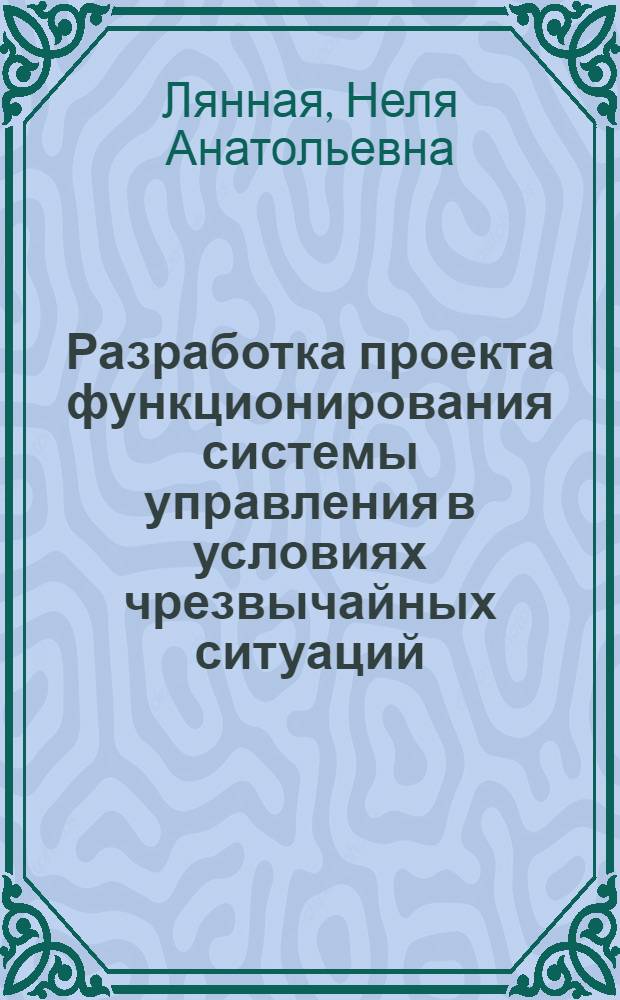 Лянная, Неля Анатольевна

Разработка проекта функционирования системы управления в условиях чрезвычайных ситуаций